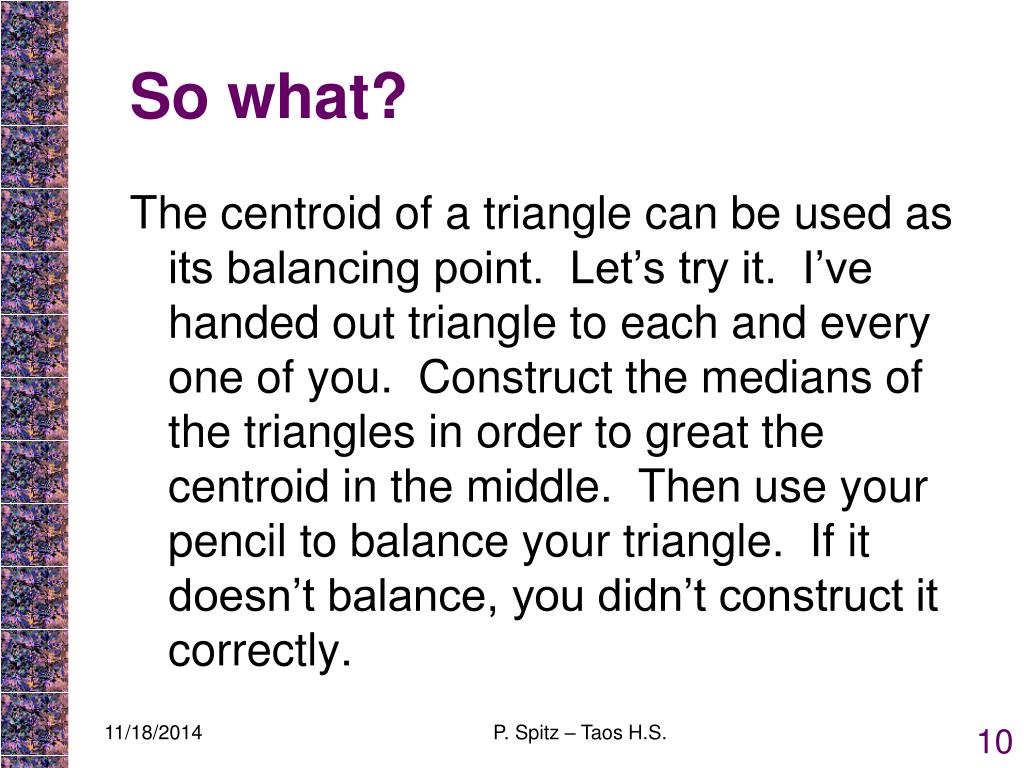 So what?

The centroid of a triangle can be used as its balancing point.  Let’s try it.  I’ve handed out triangle to each and every one of you.  Construct the medians of the triangles in order to great the centroid in the middle.  Then use your pencil to balance your triangle.  If it doesn’t balance, you didn’t construct it correctly.

11/18/2014

P. Spitz – Taos H.S.

10